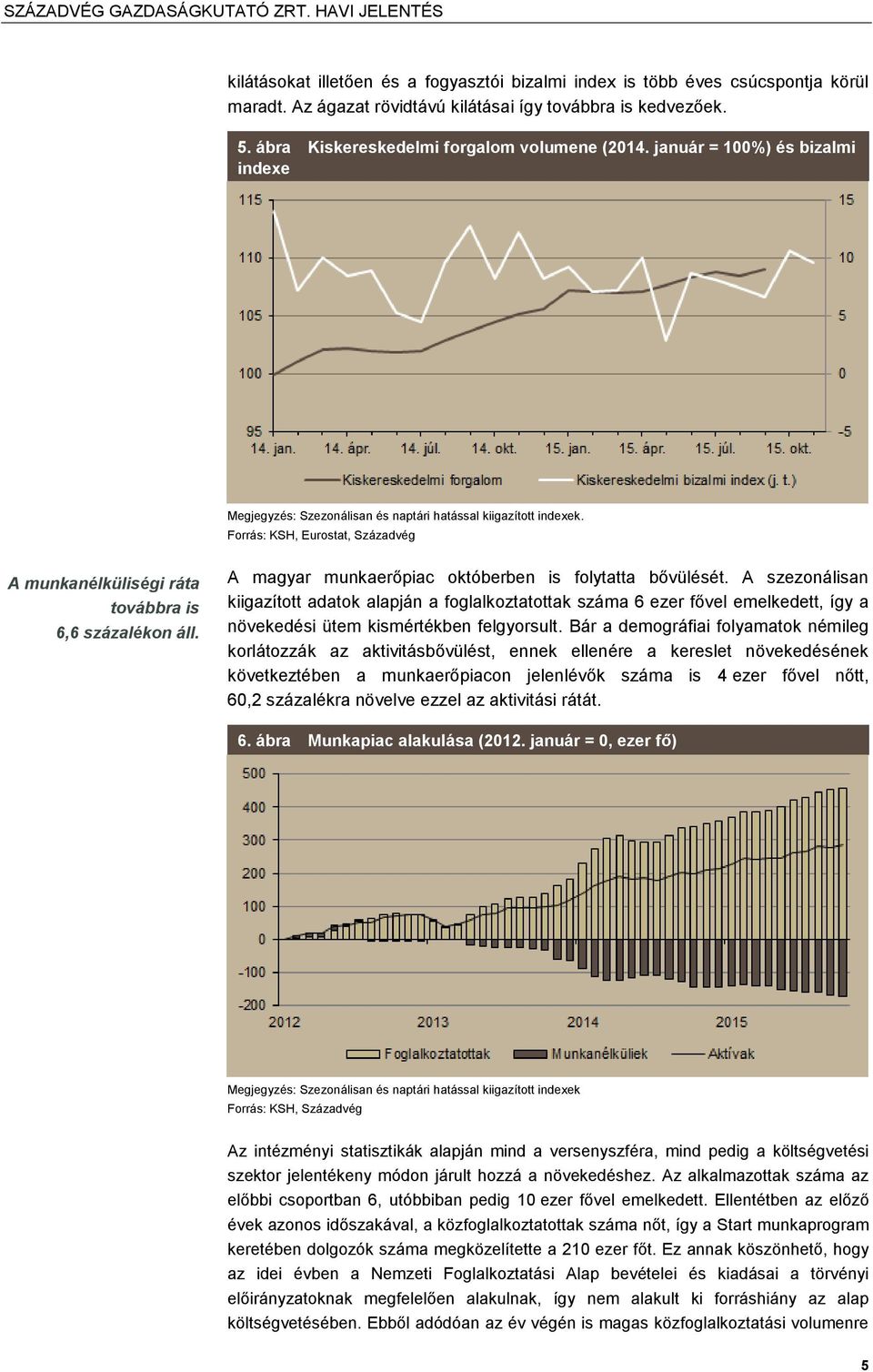 SZÁZADVÉG GAZDASÁGKUTATÓ ZRT. HAVI JELENTÉS

kilátásokat illetően és a fogyasztói bizalmi index is több éves csúcspontja körül maradt. Az ágazat rövidtávú kilátásai így továbbra is kedvezőek.

5. ábra Kiskereskedelmi forgalom volumene (2014. január = 100%) és bizalmi indexe

115
110
105
100
95
15
10
5
0
-5
14. jan. 14. ápr. 14. júl. 14. okt. 15. jan. 15. ápr. 15. júl. 15. okt.
Kiskereskedelmi forgalom
Kiskereskedelmi bizalmi index (j. t.)

Megjegyzés: Szezonálisan és naptári hatással kiigazított indexek.
Forrás: KSH, Eurostat, Századvég

A munkanélküliségi ráta továbbra is 6,6 százalékon áll.

A magyar munkaerőpiac októberben is folytatta bővülését. A szezonálisan kiigazított adatok alapján a foglalkoztatottak száma 6 ezer fővel emelkedett, így a növekedési ütem kismértékben felgyorsult. Bár a demográfiai folyamatok némileg korlátozzák az aktivitásbővülést, ennek ellenére a kereslet növekedésének következtében a munkaerőpiacon jelenlévők száma is 4 ezer fővel nőtt, 60,2 százalékra növelve ezzel az aktivitási rátát.

6. ábra Munkapiac alakulása (2012. január = 0, ezer fő)

500
400
300
200
100
0
-100
-200
2012 2013 2014 2015
Foglalkoztatottak
Munkanélküliek
Aktívak

Megjegyzés: Szezonálisan és naptári hatással kiigazított indexek
Forrás: KSH, Századvég

Az intézményi statisztikák alapján mind a versenyszféra, mind pedig a költségvetési szektor jelentékeny módon járult hozzá a növekedéshez. Az alkalmazottak száma az előbbi csoportban 6, utóbbiban pedig 10 ezer fővel emelkedett. Ellentétben az előző évek azonos időszakával, a közfoglalkoztatottak száma nőt, így a Start munkaprogram keretében dolgozók száma megközelítette a 210 ezer főt. Ez annak köszönhető, hogy az idei évben a Nemzeti Foglalkoztatási Alap bevételei és kiadásai a törvényi előirányzatoknak megfelelően alakulnak, így nem alakult ki forráshiány az alap költségvetésében. Ebből adódóan az év végén is magas közfoglalkoztatási volumenre

5